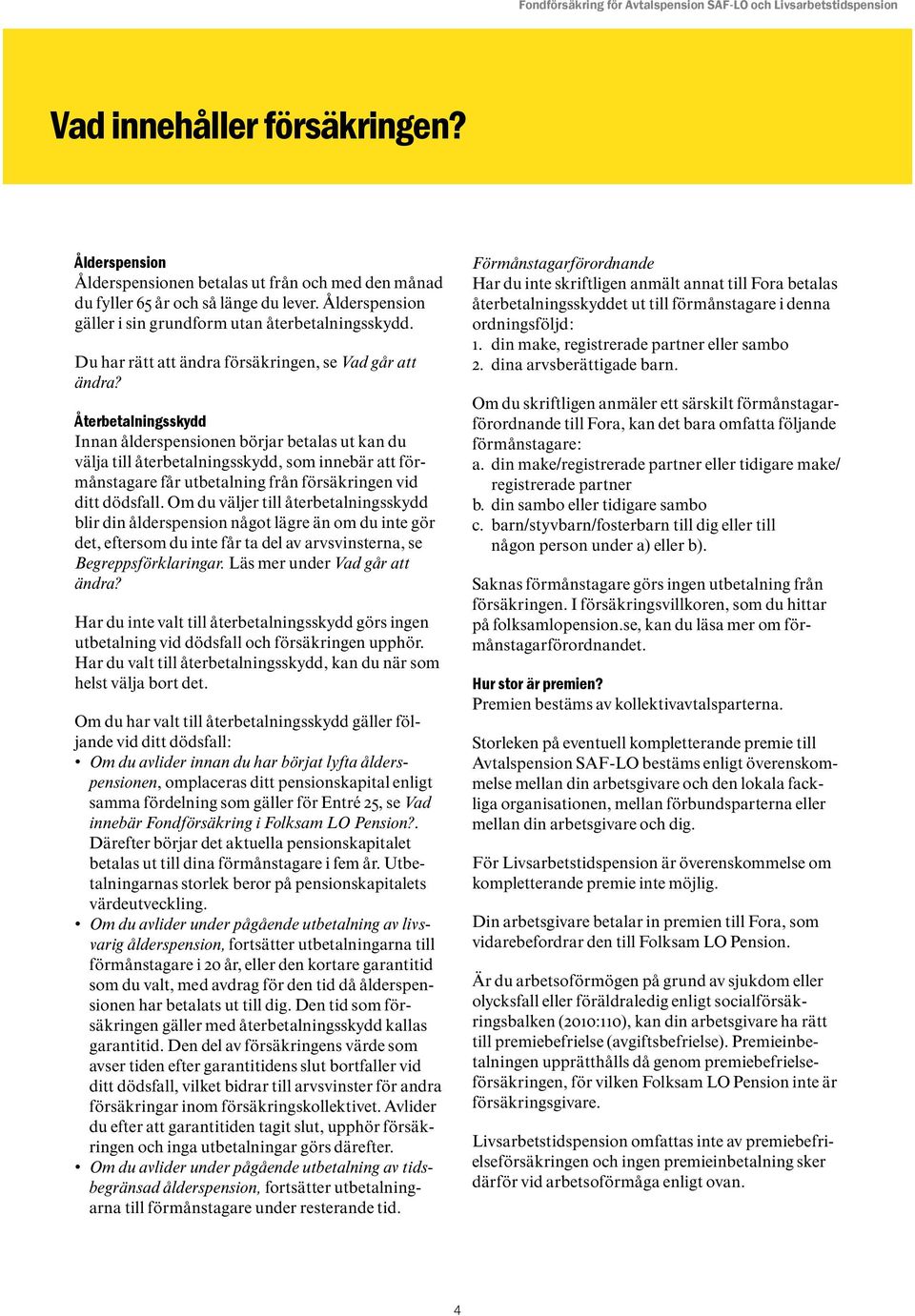 Fondförsäkring för Avtalspension SAF-LO och Livsarbetstidspension

Vad innehåller försäkringen?

Ålderspension
Ålderspensionen betalas ut från och med den månad du fyller 65 år och så länge du lever. Ålderspension gäller i sin grundform utan återbetalningsskydd.

Du har rätt att ändra försäkringen, se Vad går att ändra?

Återbetalningsskydd
Innan ålderspensionen börjar betalas ut kan du välja till återbetalningsskydd, som innebär att förmånstagare får utbetalning från försäkringen vid ditt dödsfall. Om du väljer till återbetalningsskydd blir din ålderspension något lägre än om du inte gör det, eftersom du inte får ta del av arvsvinsterna, se Begreppsförklaringar. Läs mer under Vad går att ändra?

Har du inte valt till återbetalningsskydd görs ingen utbetalning vid dödsfall och försäkringen upphör. Har du valt till återbetalningsskydd, kan du när som helst välja bort det.

Om du har valt till återbetalningsskydd gäller följande vid ditt dödsfall:
• Om du avlider innan du har börjat lyfta ålderspensionen, omplaceras ditt pensionskapital enligt samma fördelning som gäller för Entré 25, se Vad innebär Fondförsäkring i Folksam LO Pension?. Därefter börjar det aktuella pensionskapitalet betalas ut till dina förmånstagare i fem år. Utbetalningarnas storlek beror på pensionskapitalets värdeutveckling.
• Om du avlider under pågående utbetalning av livsvarig ålderspension, fortsätter utbetalningarna till förmånstagare i 20 år, eller den kortare garantitid som du valt, med avdrag för den tid då ålderspensionen har betalats ut till dig. Den tid som försäkringen gäller med återbetalningsskydd kallas garantitid. Den del av försäkringens värde som avser tiden efter garantitidens slut bortfaller vid ditt dödsfall, vilket bidrar till arvsvinster för andra försäkringar inom försäkringskollektivet. Avlider du efter att garantitiden tagit slut, upphör försäkringen och inga utbetalningar görs därefter.
• Om du avlider under pågående utbetalning av tidsbegränsad ålderspension, fortsätter utbetalningarna till förmånstagare under resterande tid.

Förmånstagarförordnande
Har du inte skriftligen anmält annat till Fora betalas återbetalningsskyddet ut till förmånstagare i denna ordningsföljd:
1. din make, registrerade partner eller sambo
2. dina arvsberättigade barn.

Om du skriftligen anmäler ett särskilt förmånstagarförordnande till Fora, kan det bara omfatta följande förmånstagare:
a. din make/registrerade partner eller tidigare make/registrerade partner
b. din sambo eller tidigare sambo
c. barn/styvbarn/fosterbarn till dig eller till någon person under a) eller b).

Saknas förmånstagare görs ingen utbetalning från försäkringen. I försäkringsvillkoren, som du hittar på folksamlopension.se, kan du läsa mer om förmånstagarförordnandet.

Hur stor är premien?
Premien bestäms av kollektivavtalsparterna.

Storleken på eventuell kompletterande premie till Avtalspension SAF-LO bestäms enligt överenskommelse mellan din arbetsgivare och den lokala fackliga organisationen, mellan förbundsparterna eller mellan din arbetsgivare och dig.

För Livsarbetstidspension är överenskommelse om kompletterande premie inte möjlig.

Din arbetsgivare betalar in premien till Fora, som vidarebefordrar den till Folksam LO Pension.

Är du arbetsoförmögen på grund av sjukdom eller olycksfall eller föräldraledig enligt socialförsäkringsbalken (2010:110), kan din arbetsgivare ha rätt till premiebefrielse (avgiftsbefrielse). Premieinbetalningen upprätthålls då genom premiebefrielseförsäkringen, för vilken Folksam LO Pension inte är försäkringsgivare.

Livsarbetstidspension omfattas inte av premiebefrielseförsäkringen och ingen premieinbetalning sker därför vid arbetsoförmåga enligt ovan.

4